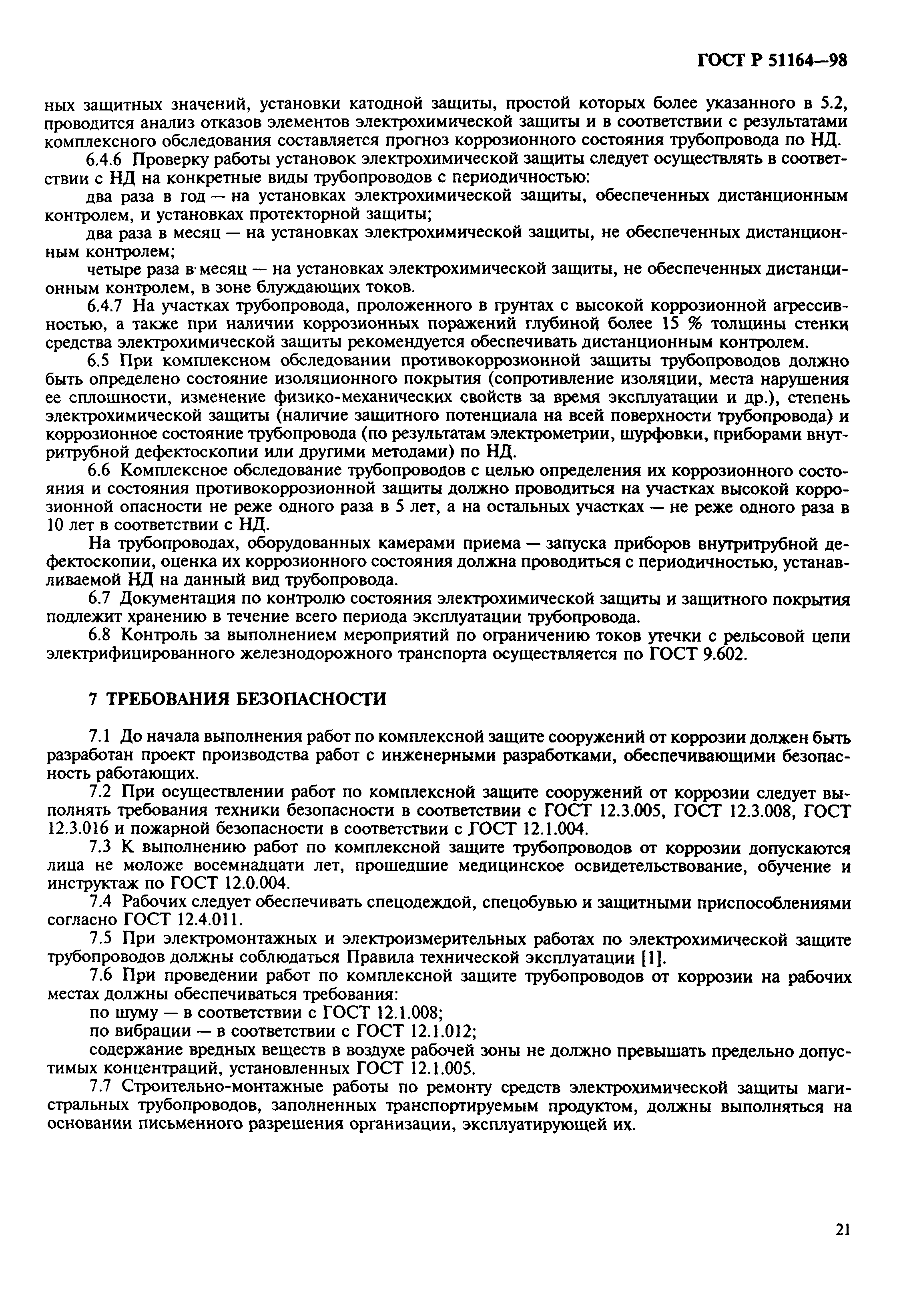 ГОСТ Р 51164—98

ных защитных значений, установки катодной защиты, простой которых более указанного в 5.2, проводится анализ отказов элементов электрохимической защиты и в соответствии с результатами комплексного обследования составляется прогноз коррозионного состояния трубопровода по НД.

6.4.6 Проверку работы установок электрохимической защиты следует осуществлять в соответствии с НД на конкретные виды трубопроводов с периодичностью:

два раза в год — на установках электрохимической защиты, обеспеченных дистанционным контролем, и установках протекторной защиты;

два раза в месяц — на установках электрохимической защиты, не обеспеченных дистанционным контролем;

четыре раза в месяц — на установках электрохимической защиты, не обеспеченных дистанционным контролем, в зоне блуждающих токов.

6.4.7 На участках трубопровода, проложенного в грунтах с высокой коррозионной агрессивностью, а также при наличии коррозионных поражений глубиной более 15 % толщины стенки средства электрохимической защиты рекомендуется обеспечивать дистанционным контролем.

6.5 При комплексном обследовании противокоррозионной защиты трубопроводов должно быть определено состояние изоляционного покрытия (сопротивление изоляции, места нарушения ее сплошности, изменение физико-механических свойств за время эксплуатации и др.), степень электрохимической защиты (наличие защитного потенциала на всей поверхности трубопровода) и коррозионное состояние трубопровода (по результатам электрометрии, шурфовки, приборами внутритрубной дефектоскопии или другими методами) по НД.

6.6 Комплексное обследование трубопроводов с целью определения их коррозионного состояния и состояния противокоррозионной защиты должно проводиться на участках высокой коррозионной опасности не реже одного раза в 5 лет, а на остальных участках — не реже одного раза в 10 лет в соответствии с НД.

На трубопроводах, оборудованных камерами приема — запуска приборов внутритрубной дефектоскопии, оценка их коррозионного состояния должна проводиться с периодичностью, устанавливаемой НД на данный вид трубопровода.

6.7 Документация по контролю состояния электрохимической защиты и защитного покрытия подлежит хранению в течение всего периода эксплуатации трубопровода.

6.8 Контроль за выполнением мероприятий по ограничению токов утечки с рельсовой цепи электрифицированного железнодорожного транспорта осуществляется по ГОСТ 9.602.

7 ТРЕБОВАНИЯ БЕЗОПАСНОСТИ

7.1 До начала выполнения работ по комплексной защите сооружений от коррозии должен быть разработан проект производства работ с инженерными разработками, обеспечивающими безопасность работающих.

7.2 При осуществлении работ по комплексной защите сооружений от коррозии следует выполнять требования техники безопасности в соответствии с ГОСТ 12.3.005, ГОСТ 12.3.008, ГОСТ 12.3.016 и пожарной безопасности в соответствии с ГОСТ 12.1.004.

7.3 К выполнению работ по комплексной защите трубопроводов от коррозии допускаются лица не моложе восемнадцати лет, прошедшие медицинское освидетельствование, обучение и инструктаж по ГОСТ 12.0.004.

7.4 Рабочих следует обеспечивать спецодеждой, спецобувью и защитными приспособлениями согласно ГОСТ 12.4.011.

7.5 При электромонтажных и электроизмерительных работах по электрохимической защите трубопроводов должны соблюдаться Правила технической эксплуатации [1].

7.6 При проведении работ по комплексной защите трубопроводов от коррозии на рабочих местах должны обеспечиваться требования:

по шуму — в соответствии с ГОСТ 12.1.008;

по вибрации — в соответствии с ГОСТ 12.1.012;

содержание вредных веществ в воздухе рабочей зоны не должно превышать предельно допустимых концентраций, установленных ГОСТ 12.1.005.

7.7 Строительно-монтажные работы по ремонту средств электрохимической защиты магистральных трубопроводов, заполненных транспортируемым продуктом, должны выполняться на основании письменного разрешения организации, эксплуатирующей их.

21